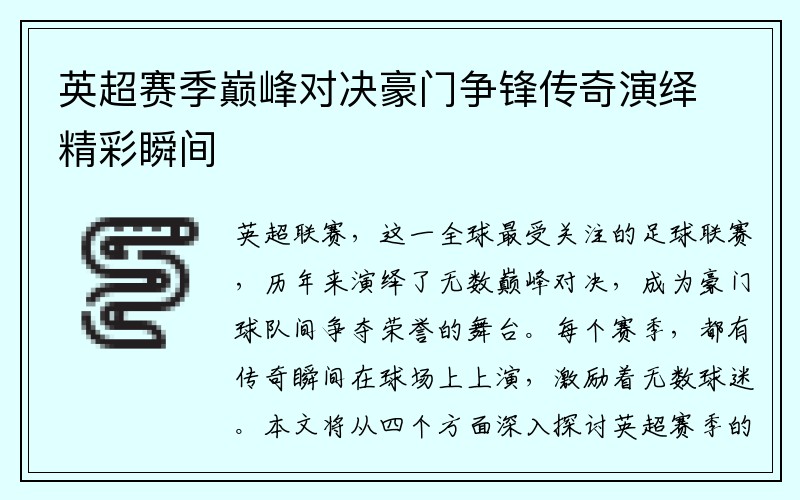 英超赛季巅峰对决豪门争锋传奇演绎精彩瞬间

英超联赛，这一全球最受关注的足球联赛，历年来演绎了无数巅峰对决，成为豪门球队间争夺荣誉的舞台。每个赛季，都有传奇瞬间在球场上上演，激励着无数球迷。本文将从四个方面深入探讨英超赛季的